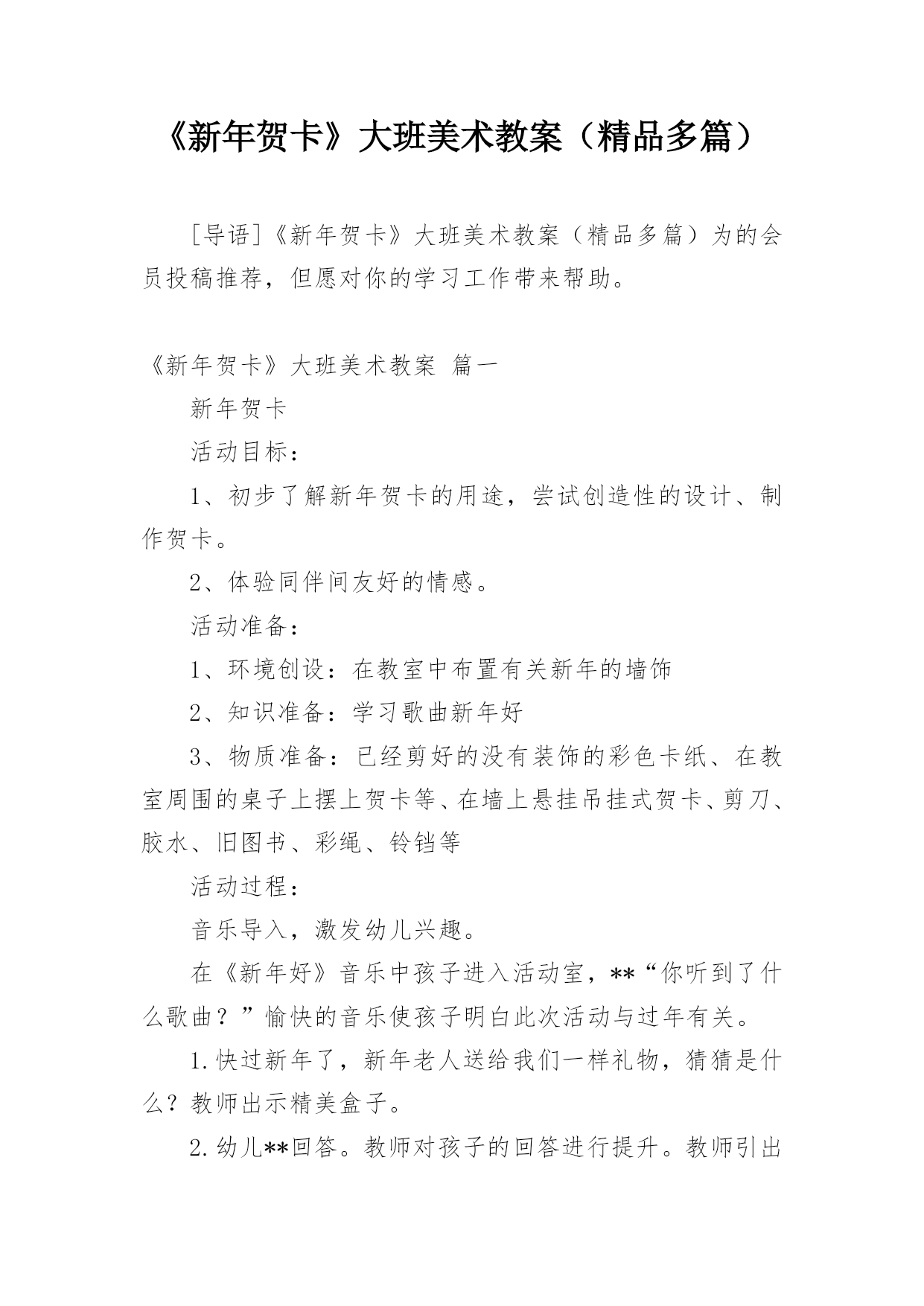 《新年贺卡》大班美术教案（精品多篇）

［导语］《新年贺卡》大班美术教案（精品多篇）为的会员投稿推荐，但愿对你的学习工作带来帮助。

《新年贺卡》大班美术教案 篇一

新年贺卡

活动目标：

1、初步了解新年贺卡的用途，尝试创造性的设计、制作贺卡。

2、体验同伴间友好的情感。

活动准备：

1、环境创设：在教室中布置有关新年的墙饰

2、知识准备：学习歌曲新年好

3、物质准备：已经剪好的没有装饰的彩色卡纸、在教室周围的桌子上摆上贺卡等、在墙上悬挂吊挂式贺卡、剪刀、胶水、旧图书、彩绳、铃铛等

活动过程：

音乐导入，激发幼儿兴趣。

在《新年好》音乐中孩子进入活动室，**“你听到了什么歌曲？”愉快的音乐使孩子明白此次活动与过年有关。

1.快过新年了，新年老人送给我们一样礼物，猜猜是什么？教师出示精美盒子。

2.幼儿**回答。教师对孩子的回答进行提升。教师引出